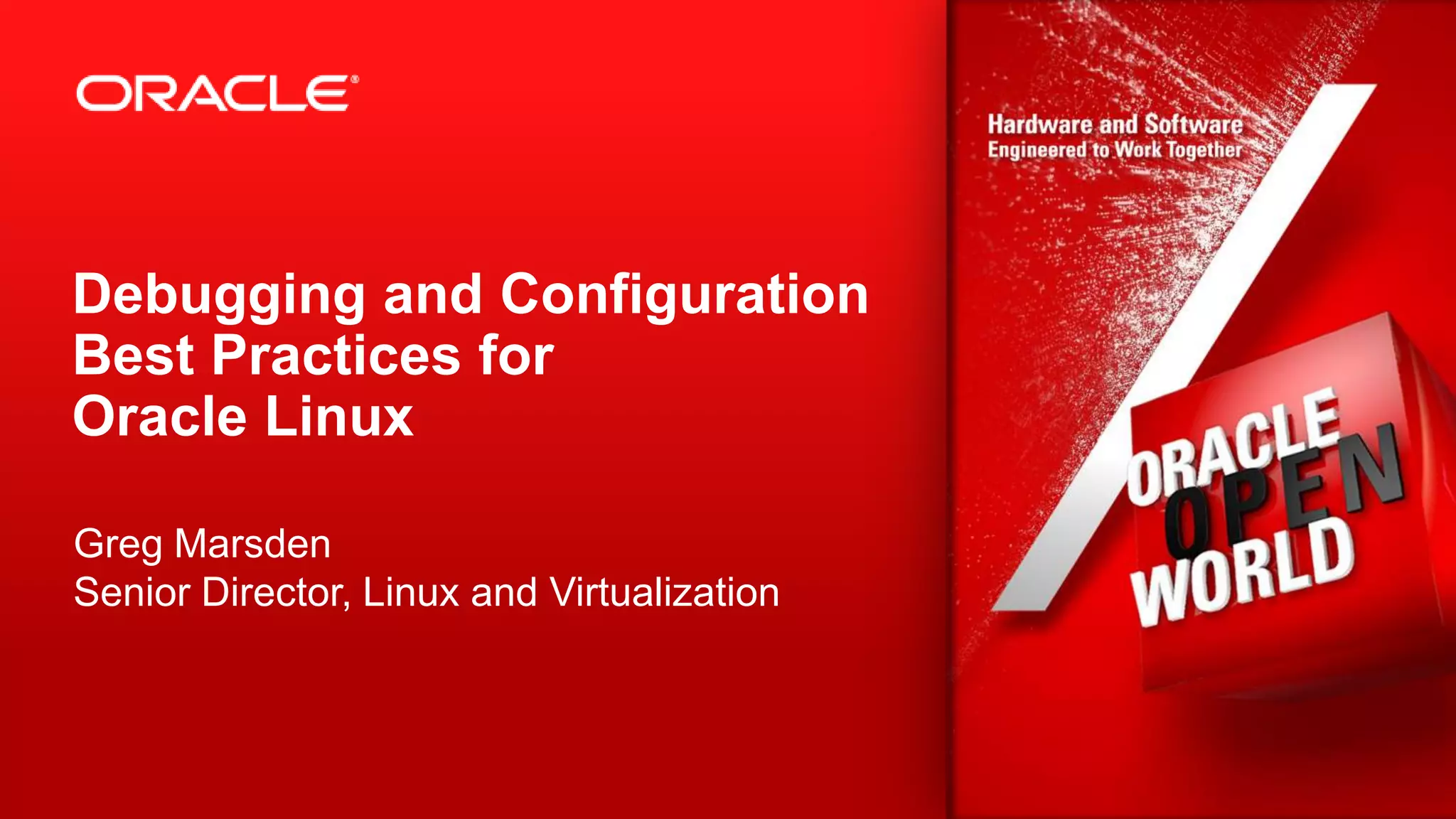 ORACLE®

Debugging and Configuration Best Practices for Oracle Linux

Greg Marsden
Senior Director, Linux and Virtualization

Hardware and Software
Engineered to Work Together

ORACLE
OPEN
WORLD